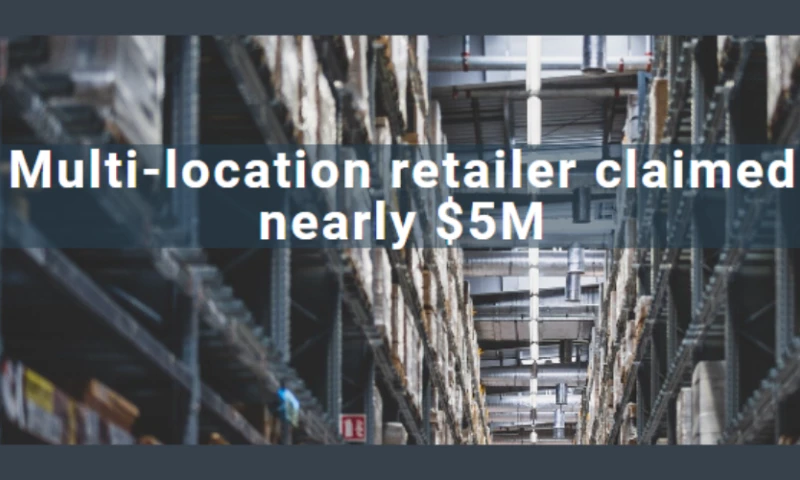 Multi-location retailer claimed nearly \$5M